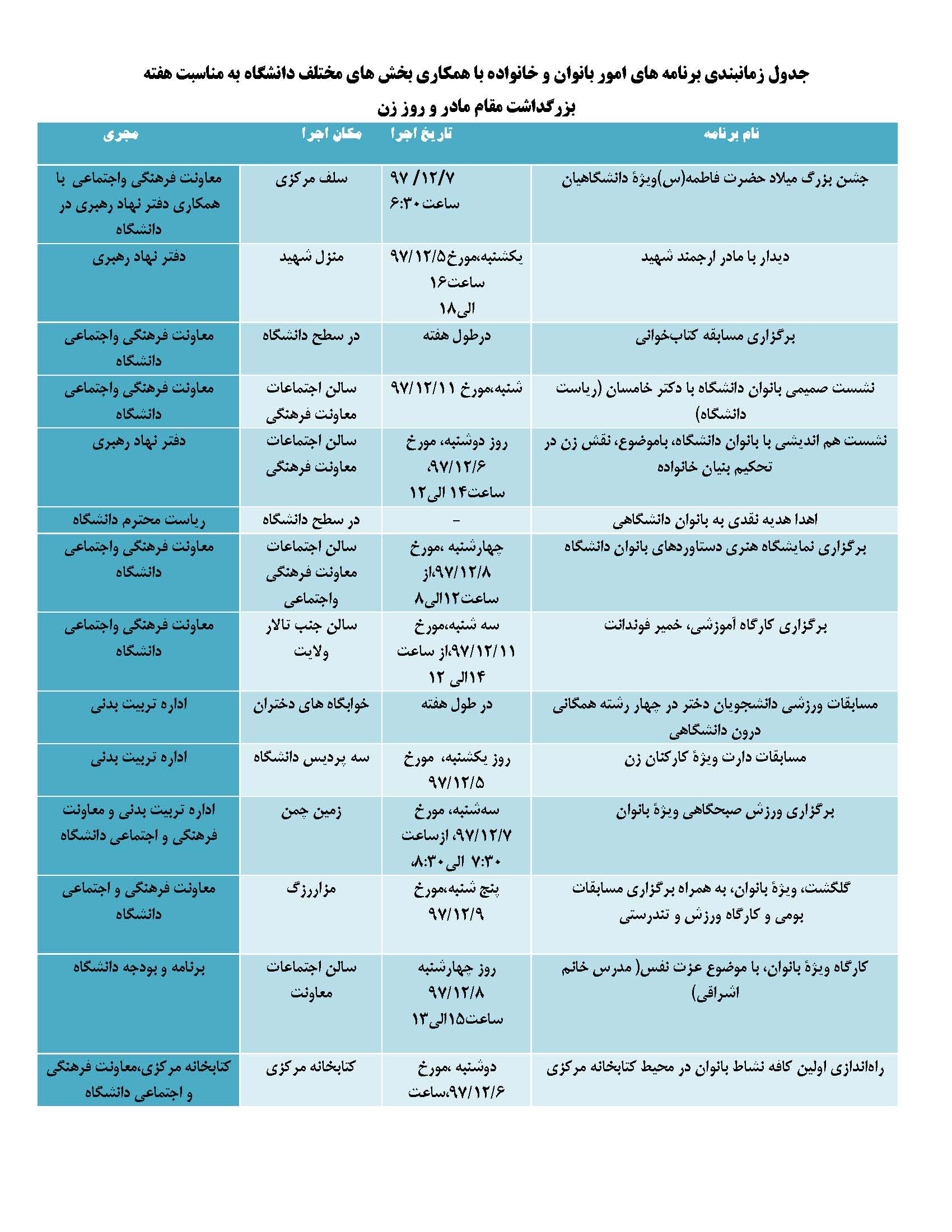 جدول زمانبندی برنامه های امور بانوان و خانواده با همکاری بخش های مختلف دانشگاه به مناسبت هفته بزرگداشت مقام مادر و روز زن

| نام برنامه | تاریخ اجرا | مکان اجرا | مجری |
|---|---|---|---|
| جشن بزرگ میلاد حضرت فاطمه(س)ویژهٔ دانشگاهیان | ۹۷ /۱۲/۷ ساعت ۶:۳۰ | سلف مرکزی | معاونت فرهنگی واجتماعی با همکاری دفتر نهاد رهبری در دانشگاه |
| دیدار با مادر ارجمند شهید | یکشنبه،مورخ۹۷/۱۲/۵ ساعت۱۶ الی۱۸ | منزل شهید | دفتر نهاد رهبری |
| برگزاری مسابقه کتاب‌خوانی | درطول هفته | در سطح دانشگاه | معاونت فرهنگی واجتماعی دانشگاه |
| نشست صمیمی بانوان دانشگاه با دکتر خامسان (ریاست دانشگاه) | شنبه،مورخ ۹۷/۱۲/۱۱ | سالن اجتماعات معاونت فرهنگی | معاونت فرهنگی واجتماعی دانشگاه |
| نشست هم اندیشی با بانوان دانشگاه، باموضوع، نقش زن در تحکیم بنیان خانواده | روز دوشنبه، مورخ ۹۷/۱۲/۶، ساعت۱۴ الی ۱۲ | سالن اجتماعات معاونت فرهنگی | دفتر نهاد رهبری |
| اهدا هدیه نقدی به بانوان دانشگاهی | - | در سطح دانشگاه | ریاست محترم دانشگاه |
| برگزاری نمایشگاه هنری دستاوردهای بانوان دانشگاه | چهارشنبه ،مورخ ۹۷/۱۲/۸،از ساعت۱۲الی۸ | سالن اجتماعات معاونت فرهنگی واجتماعی | معاونت فرهنگی واجتماعی دانشگاه |
| برگزاری کارگاه آموزشی، خمیر فوندانت | سه شنبه،مورخ ۹۷/۱۲/۱۱،از ساعت ۱۴الی ۱۲ | سالن جنب تالار ولایت | معاونت فرهنگی واجتماعی دانشگاه |
| مسابقات ورزشی دانشجویان دختر در چهار رشته همگانی درون دانشگاهی | در طول هفته | خوابگاه های دختران | اداره تربیت بدنی |
| مسابقات دارت ویژهٔ کارکنان زن | روز یکشنبه، مورخ ۹۷/۱۲/۵ | سه پردیس دانشگاه | اداره تربیت بدنی |
| برگزاری ورزش صبحگاهی ویژهٔ بانوان | سه‌شنبه، مورخ ۹۷/۱۲/۷، ازساعت ۷:۳۰ الی ۸:۳۰، | زمین چمن | اداره تربیت بدنی و معاونت فرهنگی و اجتماعی دانشگاه |
| گلگشت، ویژهٔ بانوان، به همراه برگزاری مسابقات بومی و کارگاه ورزش و تندرستی | پنج شنبه،مورخ ۹۷/۱۲/۹ | مزاررزگ | معاونت فرهنگی و اجتماعی دانشگاه |
| کارگاه ویژهٔ بانوان، با موضوع عزت نفس( مدرس خانم اشراقی) | روز چهارشنبه ۹۷/۱۲/۸ ساعت۱۵الی۱۳ | سالن اجتماعات معاونت | برنامه و بودجه دانشگاه |
| راه‌اندازی اولین کافه نشاط بانوان در محیط کتابخانه مرکزی | دوشنبه ،مورخ ۹۷/۱۲/۶،ساعت | کتابخانه مرکزی | کتابخانه مرکزی،معاونت فرهنگی و اجتماعی دانشگاه |